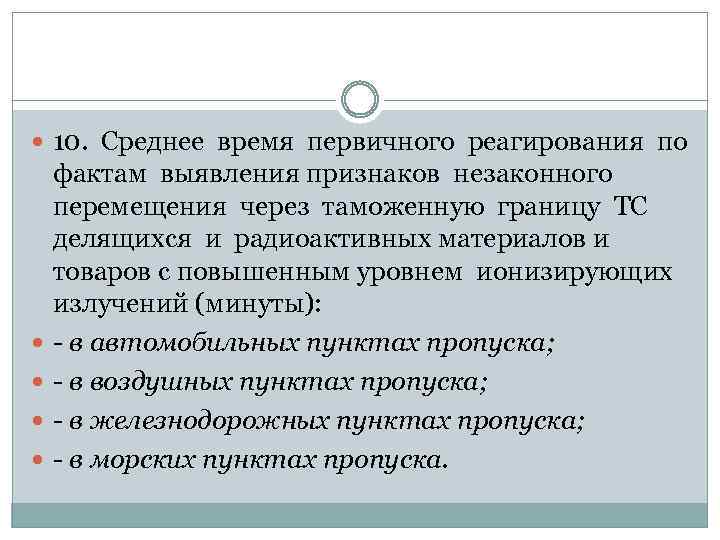 10. Среднее время первичного реагирования по фактам выявления признаков незаконного перемещения через таможенную границу ТС делящихся и радиоактивных материалов и товаров с повышенным уровнем ионизирующих излучений (минуты):

- в автомобильных пунктах пропуска;

- в воздушных пунктах пропуска;

- в железнодорожных пунктах пропуска;

- в морских пунктах пропуска.